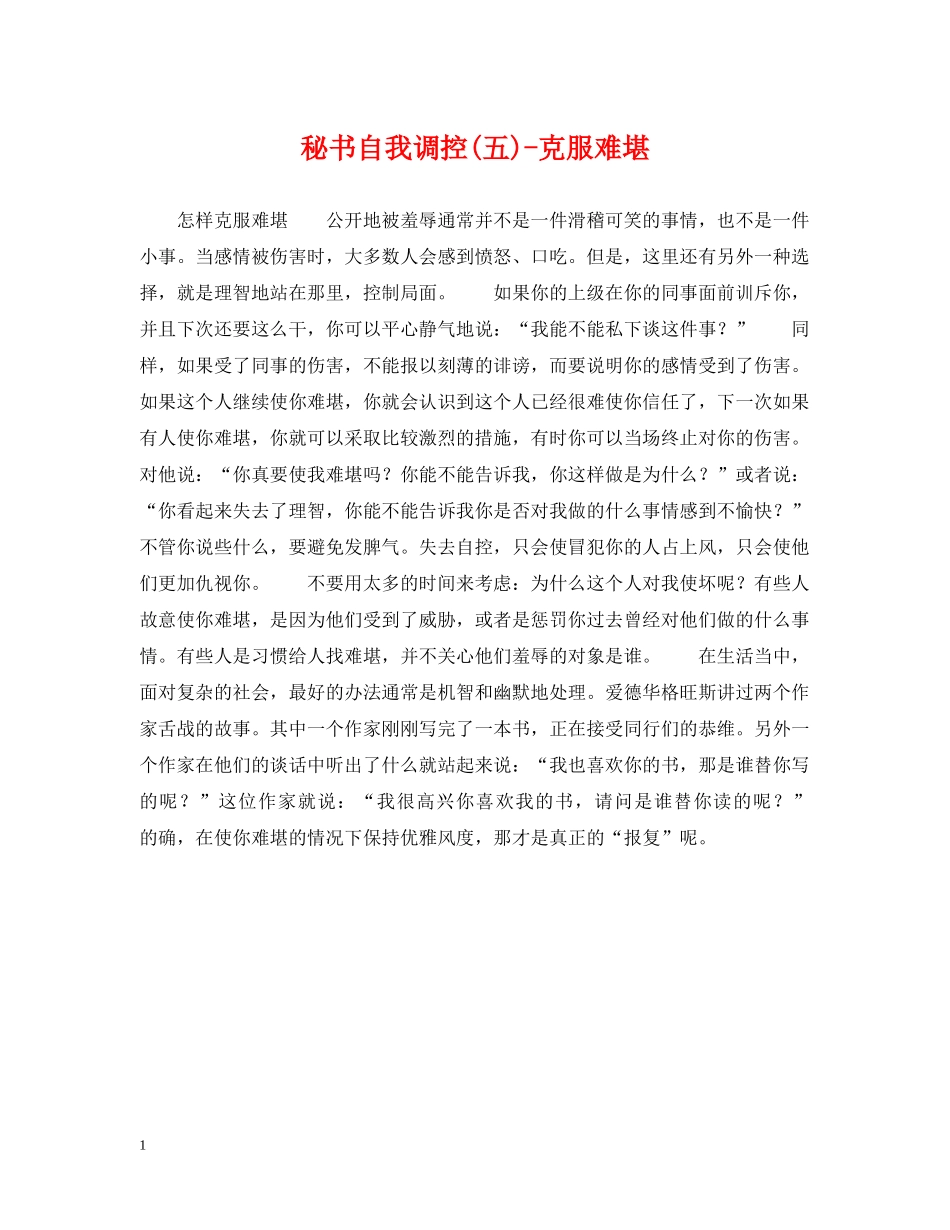 秘书自我调控(五)-克服难堪

怎样克服难堪　　公开地被羞辱通常并不是一件滑稽可笑的事情，也不是一件小事。当感情被伤害时，大多数人会感到愤怒、口吃。但是，这里还有另外一种选择，就是理智地站在那里，控制局面。　　如果你的上级在你的同事面前训斥你，并且下次还要这么干，你可以平心静气地说：“我能不能私下谈这件事？”　　同样，如果受了同事的伤害，不能报以刻薄的诽谤，而要说明你的感情受到了伤害。如果这个人继续使你难堪，你就会认识到这个人已经很难使你信任了，下一次如果有人使你难堪，你就可以采取比较激烈的措施，有时你可以当场终止对你的伤害。对他说：“你真要使我难堪吗？你能不能告诉我，你这样做是为什么？”或者说：“你看起来失去了理智，你能不能告诉我你是否对我做的什么事情感到不愉快？”不管你说些什么，要避免发脾气。失去自控，只会使冒犯你的人占上风，只会使他们更加仇视你。　　不要用太多的时间来考虑：为什么这个人对我使坏呢？有些人故意使你难堪，是因为他们受到了威胁，或者是惩罚你过去曾经对他们做的什么事情。有些人是习惯给人找难堪，并不关心他们羞辱的对象是谁。　　在生活当中，面对复杂的社会，最好的办法通常是机智和幽默地处理。爱德华格旺斯讲过两个作家舌战的故事。其中一个作家刚刚写完了一本书，正在接受同行们的恭维。另外一个作家在他们的谈话中听出了什么就站起来说：“我也喜欢你的书，那是谁替你写的呢？”这位作家就说：“我很高兴你喜欢我的书，请问是谁替你读的呢？”的确，在使你难堪的情况下保持优雅风度，那才是真正的“报复”呢。

1